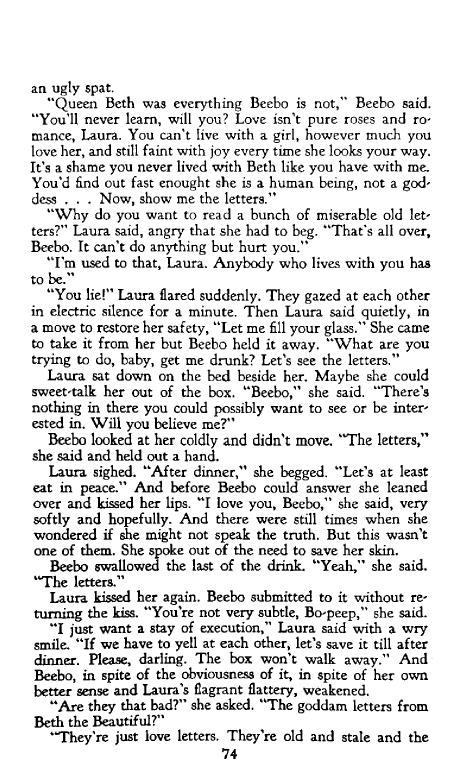 an ugly spat.

"Queen Beth was everything Beebo is not," Beebo said. "You'll never learn, will you? Love isn't pure roses and romance, Laura. You can't live with a girl, however much you love her, and still faint with joy every time she looks your way. It's a shame you never lived with Beth like you have with me. You'd find out fast enought she is a human being, not a goddess . . . Now, show me the letters."

"Why do you want to read a bunch of miserable old letters?" Laura said, angry that she had to beg. "That's all over, Beebo. It can't do anything but hurt you."

"I'm used to that, Laura. Anybody who lives with you has to be."

"You lie!" Laura flared suddenly. They gazed at each other in electric silence for a minute. Then Laura said quietly, in a move to restore her safety, "Let me fill your glass." She came to take it from her but Beebo held it away. "What are you trying to do, baby, get me drunk? Let's see the letters."

Laura sat down on the bed beside her. Maybe she could sweet-talk her out of the box. "Beebo," she said. "There's nothing in there you could possibly want to see or be interested in. Will you believe me?"

Beebo looked at her coldly and didn't move. "The letters," she said and held out a hand.

Laura sighed. "After dinner," she begged. "Let's at least eat in peace." And before Beebo could answer she leaned over and kissed her lips. "I love you, Beebo," she said, very softly and hopefully. And there were still times when she wondered if she might not speak the truth. But this wasn't one of them. She spoke out of the need to save her skin.

Beebo swallowed the last of the drink. "Yeah," she said. "The letters."

Laura kissed her again. Beebo submitted to it without returning the kiss. "You're not very subtle, Bo-peep," she said.

"I just want a stay of execution," Laura said with a wry smile. "If we have to yell at each other, let's save it till after dinner. Please, darling. The box won't walk away." And Beebo, in spite of the obviousness of it, in spite of her own better sense and Laura's flagrant flattery, weakened.

"Are they that bad?" she asked. "The goddam letters from Beth the Beautiful?"

"They're just love letters. They're old and stale and the

74